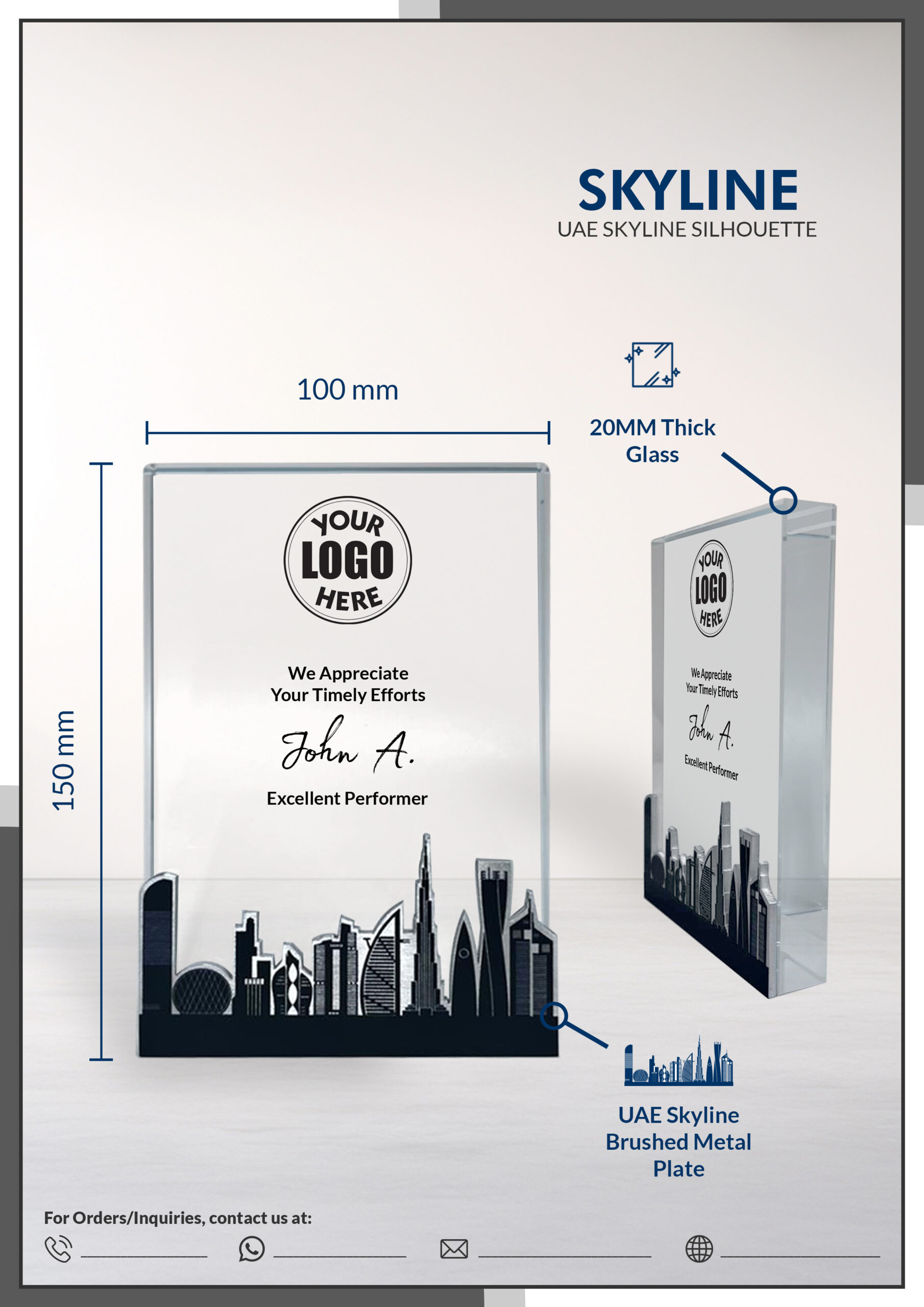 SKYLINE
UAE SKYLINE SILHOUETTE

100 mm

20MM Thick
Glass

150 mm

YOUR
LOGO
HERE

We Appreciate
Your Timely Efforts

John A.

Excellent Performer

YOUR
LOGO
HERE

We Appreciate
Your Timely Efforts

John A.

Excellent Performer

UAE Skyline
Brushed Metal
Plate

For Orders/Inquiries, contact us at:

____ ____ ____ ____